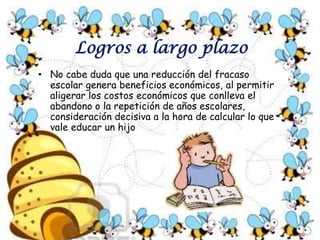 Logros a largo plazo

• No cabe duda que una reducción del fracaso escolar genera beneficios económicos, al permitir aligerar los costos económicos que conlleva el abandono o la repetición de años escolares, consideración decisiva a la hora de calcular lo que vale educar un hijo